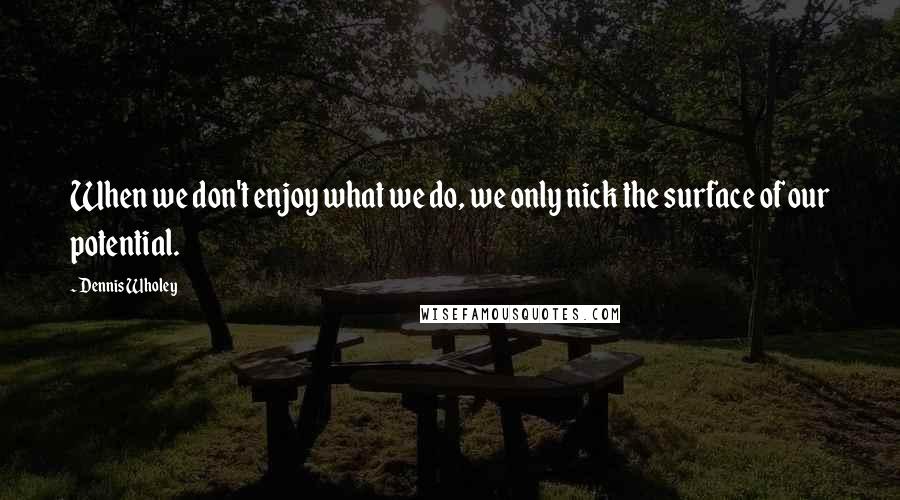 When we don't enjoy what we do, we only nick the surface of our potential.

- Dennis Wholey

WISEFAMOUSQUOTES.COM